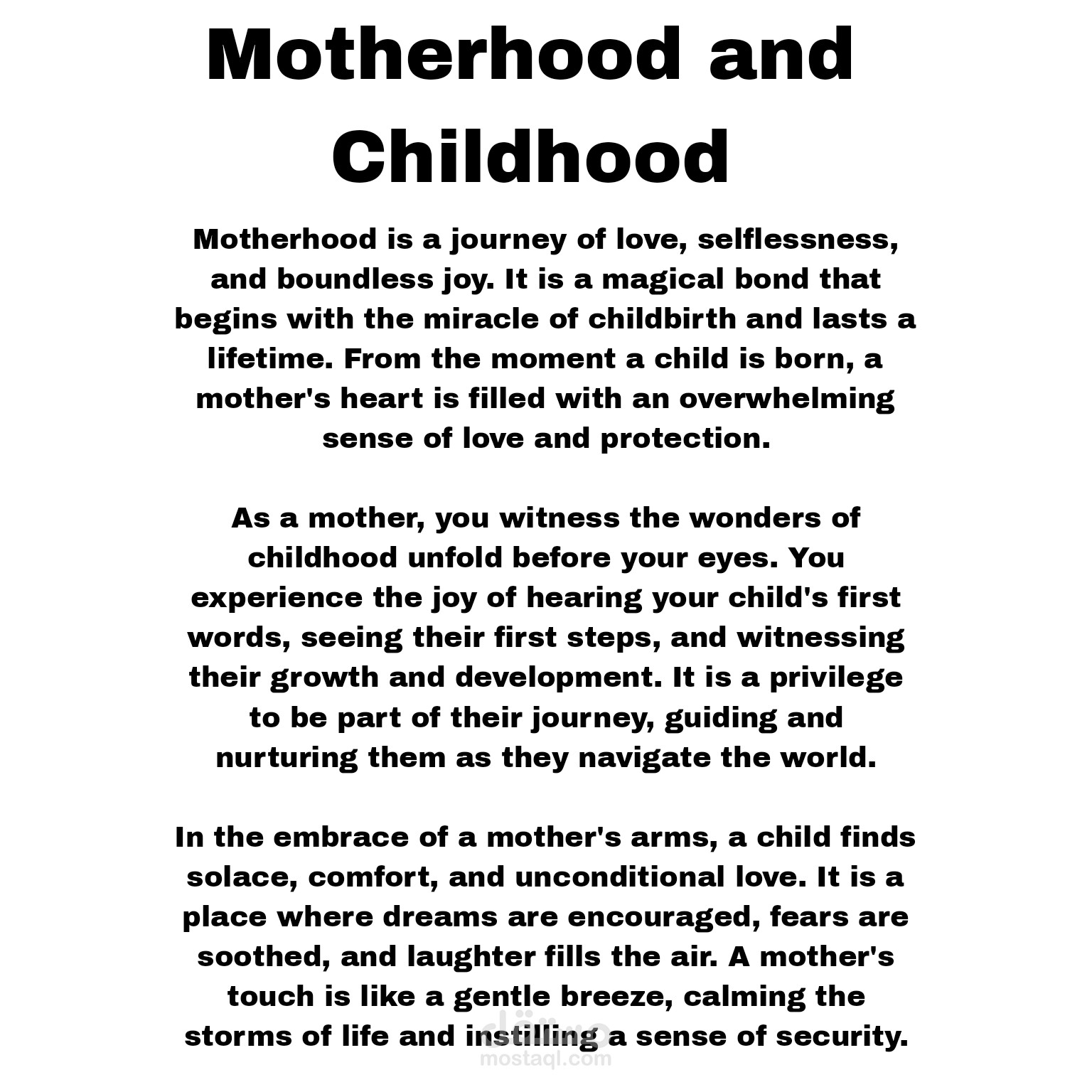 Motherhood and Childhood

Motherhood is a journey of love, selflessness, and boundless joy. It is a magical bond that begins with the miracle of childbirth and lasts a lifetime. From the moment a child is born, a mother's heart is filled with an overwhelming sense of love and protection.

As a mother, you witness the wonders of childhood unfold before your eyes. You experience the joy of hearing your child's first words, seeing their first steps, and witnessing their growth and development. It is a privilege to be part of their journey, guiding and nurturing them as they navigate the world.

In the embrace of a mother's arms, a child finds solace, comfort, and unconditional love. It is a place where dreams are encouraged, fears are soothed, and laughter fills the air. A mother's touch is like a gentle breeze, calming the storms of life and instilling a sense of security.

مستقل
mostaql.com